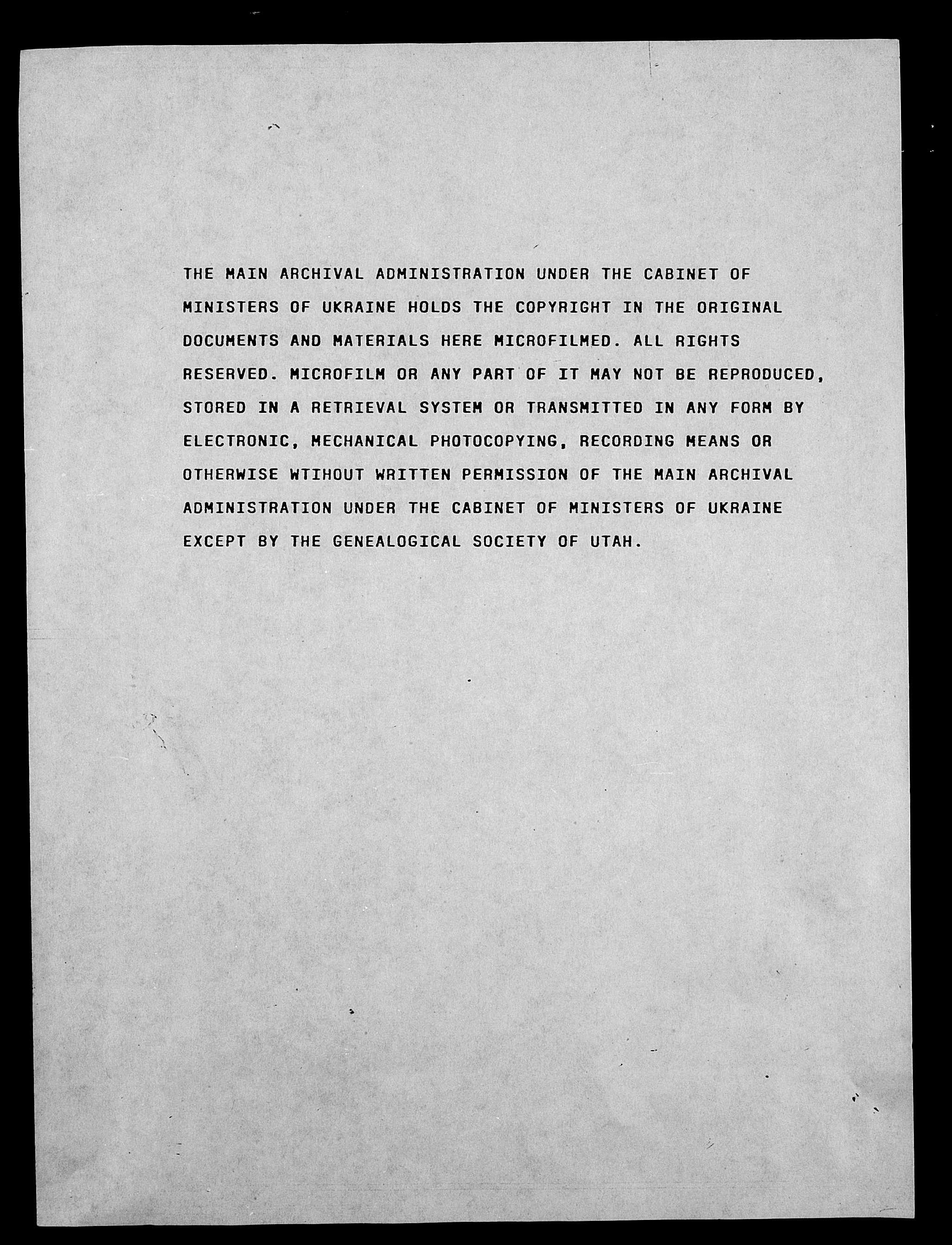 THE MAIN ARCHIVAL ADMINISTRATION UNDER THE CABINET OF MINISTERS OF UKRAINE HOLDS THE COPYRIGHT IN THE ORIGINAL DOCUMENTS AND MATERIALS HERE MICROFILMED. ALL RIGHTS RESERVED. MICROFILM OR ANY PART OF IT MAY NOT BE REPRODUCED, STORED IN A RETRIEVAL SYSTEM OR TRANSMITTED IN ANY FORM BY ELECTRONIC, MECHANICAL PHOTOCOPYING, RECORDING MEANS OR OTHERWISE WTIHOUT WRITTEN PERMISSION OF THE MAIN ARCHIVAL ADMINISTRATION UNDER THE CABINET OF MINISTERS OF UKRAINE EXCEPT BY THE GENEALOGICAL SOCIETY OF UTAH.